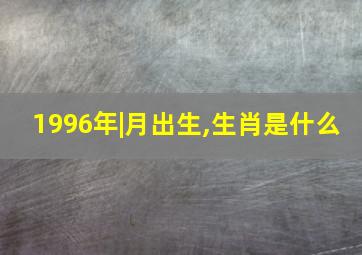 1996年|月出生,生肖是什么